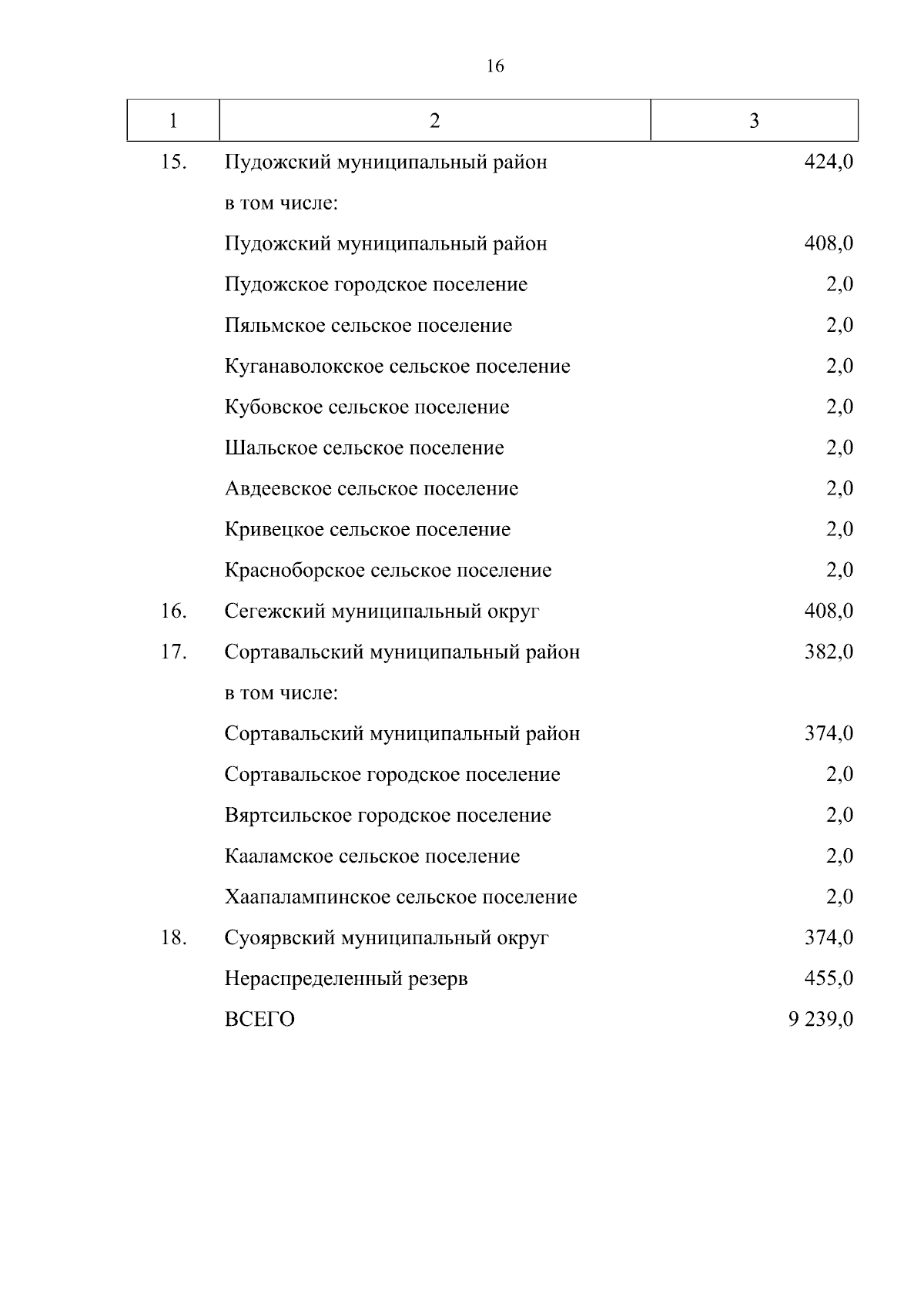 16

| 1 | 2 | 3 |
|---|---|---|
| 15. | Пудожский муниципальный район | 424,0 |
| | в том числе: | |
| | Пудожский муниципальный район | 408,0 |
| | Пудожское городское поселение | 2,0 |
| | Пяльмское сельское поселение | 2,0 |
| | Куганаволокское сельское поселение | 2,0 |
| | Кубовское сельское поселение | 2,0 |
| | Шальское сельское поселение | 2,0 |
| | Авдеевское сельское поселение | 2,0 |
| | Кривецкое сельское поселение | 2,0 |
| | Красноборское сельское поселение | 2,0 |
| 16. | Сегежский муниципальный округ | 408,0 |
| 17. | Сортавальский муниципальный район | 382,0 |
| | в том числе: | |
| | Сортавальский муниципальный район | 374,0 |
| | Сортавальское городское поселение | 2,0 |
| | Вяртсильское городское поселение | 2,0 |
| | Кааламское сельское поселение | 2,0 |
| | Хаапалампинское сельское поселение | 2,0 |
| 18. | Суоярвский муниципальный округ | 374,0 |
| | Нераспределенный резерв | 455,0 |
| | ВСЕГО | 9 239,0 |